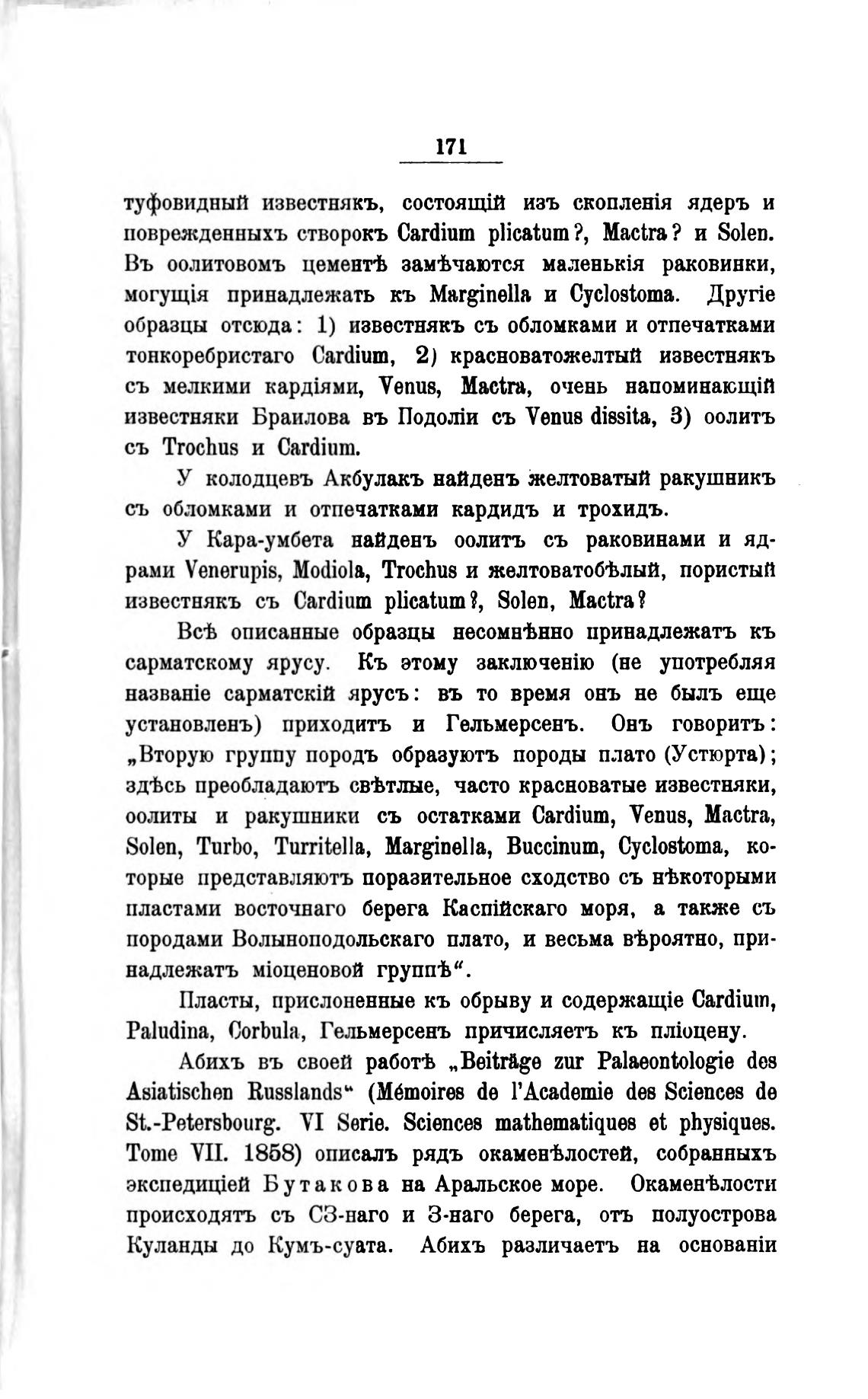 171

туфовидный известнякъ, состоящій изъ скопленія ядеръ и поврежденныхъ створокъ Cardium plicatum?, Mactra? и Solen. Въ оолитовомъ цементѣ замѣчаются маленькія раковинки, могущія принадлежать къ Marginella и Cyclostoma. Другіе образцы отсюда: 1) известнякъ съ обломками и отпечатками тонкоребристаго Cardium, 2) красноватожелтый известнякъ съ мелкими кардіями, Venus, Mactra, очень напоминающій известняки Браилова въ Подоліи съ Venus dissita, 3) оолитъ съ Trochus и Cardium.

У колодцевъ Акбулакъ найденъ желтоватый ракушникъ съ обломками и отпечатками кардидъ и трохидъ.

У Кара-умбета найденъ оолитъ съ раковинами и ядрами Venerupis, Modiola, Trochus и желтоватобѣлый, пористый известнякъ съ Cardium plicatum?, Solen, Mactra?

Всѣ описанные образцы несомнѣнно принадлежатъ къ сарматскому ярусу. Къ этому заключенію (не употребляя названіе сарматскій ярусъ: въ то время онъ не былъ еще установленъ) приходитъ и Гельмерсенъ. Онъ говоритъ: „Вторую группу породъ образуютъ породы плато (Устюрта); здѣсь преобладаютъ свѣтлые, часто красноватые известняки, оолиты и ракушники съ остатками Cardium, Venus, Mactra, Solen, Turbo, Turritella, Marginella, Buccinum, Cyclostoma, которые представляютъ поразительное сходство съ нѣкоторыми пластами восточнаго берега Каспійскаго моря, а также съ породами Волыноподольскаго плато, и весьма вѣроятно, принадлежатъ міоценовой группѣ“.

Пласты, прислоненные къ обрыву и содержащіе Cardium, Paludina, Corbula, Гельмерсенъ причисляетъ къ пліоцену.

Абихъ въ своей работѣ „Beiträge zur Palaeontologie des Asiatischen Russlands“ (Mémoires de l'Academie des Sciences de St.-Petersbourg. VI Serie. Sciences mathematiques et physiques. Tome VII. 1858) описалъ рядъ окаменѣлостей, собранныхъ экспедиціей Бутакова на Аральское море. Окаменѣлости происходятъ съ СЗ-наго и З-наго берега, отъ полуострова Куланды до Кумъ-суата. Абихъ различаетъ на основаніи